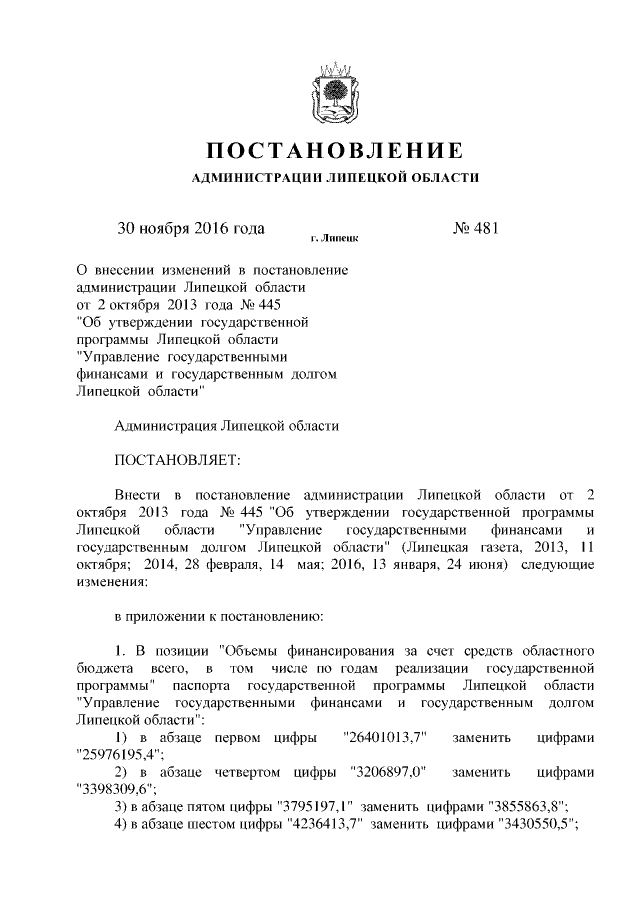 ПОСТАНОВЛЕНИЕ

АДМИНИСТРАЦИИ ЛИПЕЦКОЙ ОБЛАСТИ

30 ноября 2016 года г. Липецк № 481

О внесении изменений в постановление администрации Липецкой области от 2 октября 2013 года № 445 "Об утверждении государственной программы Липецкой области "Управление государственными финансами и государственным долгом Липецкой области"

Администрация Липецкой области

ПОСТАНОВЛЯЕТ:

Внести в постановление администрации Липецкой области от 2 октября 2013 года № 445 "Об утверждении государственной программы Липецкой области "Управление государственными финансами и государственным долгом Липецкой области" (Липецкая газета, 2013, 11 октября; 2014, 28 февраля, 14 мая; 2016, 13 января, 24 июня) следующие изменения:

в приложении к постановлению:

1. В позиции "Объемы финансирования за счет средств областного бюджета всего, в том числе по годам реализации государственной программы" паспорта государственной программы Липецкой области "Управление государственными финансами и государственным долгом Липецкой области":

1) в абзаце первом цифры "26401013,7" заменить цифрами "25976195,4";

2) в абзаце четвертом цифры "3206897,0" заменить цифрами "3398309,6";

3) в абзаце пятом цифры "3795197,1" заменить цифрами "3855863,8";

4) в абзаце шестом цифры "4236413,7" заменить цифрами "3430550,5";